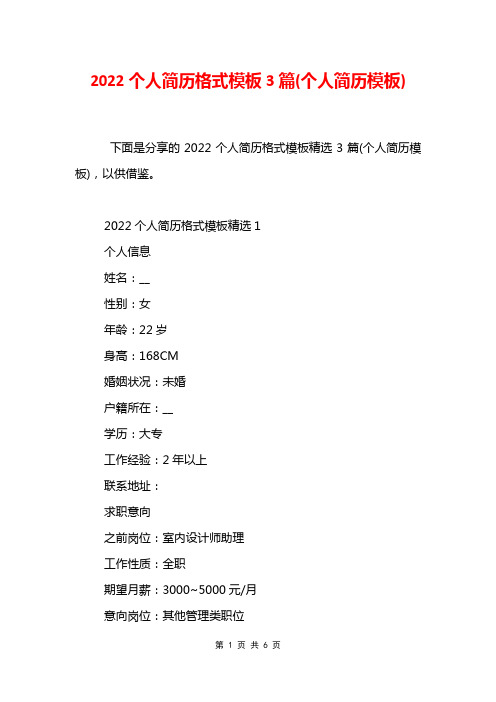 2022 个人简历格式模板 3 篇(个人简历模板)

下面是分享的 2022 个人简历格式模板精选 3 篇(个人简历模板)，以供借鉴。

2022 个人简历格式模板精选 1

个人信息

姓名：__

性别：女

年龄：22 岁

身高：168CM

婚姻状况：未婚

户籍所在：__

学历：大专

工作经验：2 年以上

联系地址：

求职意向

之前岗位：室内设计师助理

工作性质：全职

期望月薪：3000~5000 元/月

意向岗位：其他管理类职位

第 1 页 共 6 页